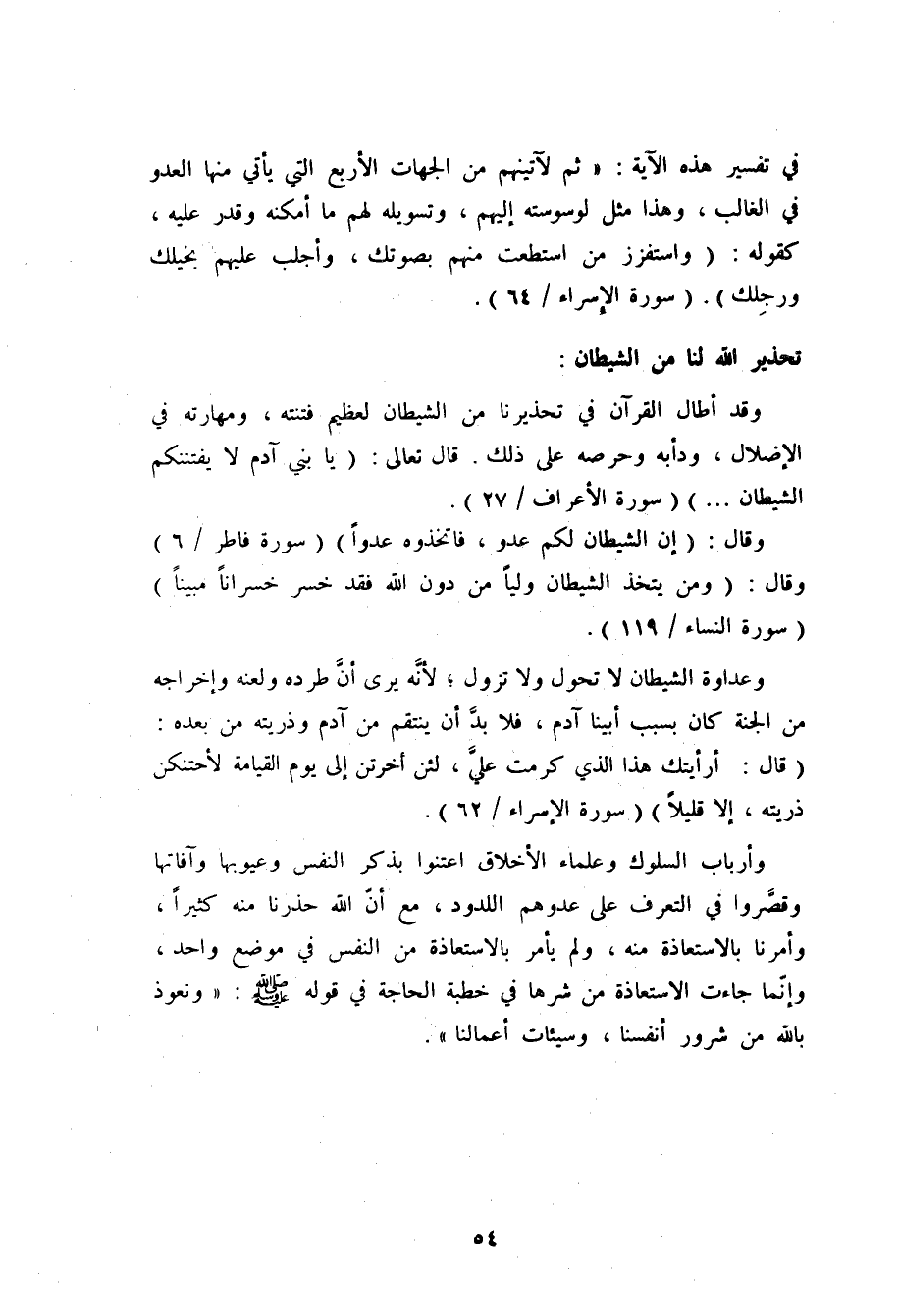 في تفسير هذه الآية : « ثم لآتينهم من الجهات الأربع التي يأتي منها العدو في الغالب ، وهذا مثل لوسوسته إليهم ، وتسويله لهم ما أمكنه وقدر عليه ، كقوله : ( واستفزز من استطعت منهم بصوتك ، وأجلب عليهم بخيلك ورجلِك ) . ( سورة الإسراء / ٦٤ ) .

تحذير الله لنا من الشيطان :

وقد أطال القرآن في تحذيرنا من الشيطان لعظيم فتنته ، ومهارته في الإضلال ، ودأبه وحرصه على ذلك . قال تعالى : ( يا بني آدم لا يفتننكم الشيطان ... ) ( سورة الأعراف / ٢٧ ) .

وقال : ( إن الشيطان لكم عدو ، فاتخذوه عدواً ) ( سورة فاطر / ٦ ) وقال : ( ومن يتخذ الشيطان ولياً من دون الله فقد خسر خسراناً مبيناً ) ( سورة النساء / ١١٩ ) .

وعداوة الشيطان لا تحول ولا تزول ؛ لأنَّه يرى أنَّ طرده ولعنه وإخراجه من الجنة كان بسبب أبينا آدم ، فلا بدَّ أن ينتقم من آدم وذريته من بعده : ( قال : أرأيتك هذا الذي كرمت عليَّ ، لئن أخرتن إلى يوم القيامة لأحتنكن ذريته ، إلا قليلاً ) ( سورة الإسراء / ٦٢ ) .

وأرباب السلوك وعلماء الأخلاق اعتنوا بذكر النفس وعيوبها وآفاتها وقصَّروا في التعرف على عدوهم اللدود ، مع أنّ الله حذرنا منه كثيراً ، وأمرنا بالاستعاذة منه ، ولم يأمر بالاستعاذة من النفس في موضع واحد ، وإنّما جاءت الاستعاذة من شرها في خطبة الحاجة في قوله ﷺ : « ونعوذ بالله من شرور أنفسنا ، وسيئات أعمالنا » .

٥٤